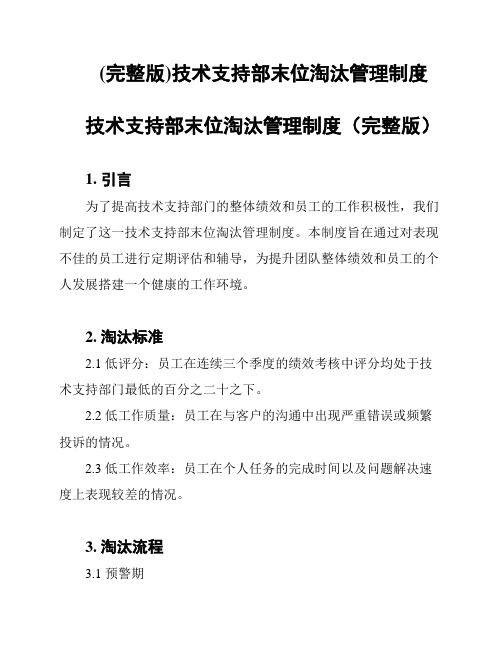 (完整版)技术支持部末位淘汰管理制度

技术支持部末位淘汰管理制度（完整版）

1. 引言

为了提高技术支持部门的整体绩效和员工的工作积极性，我们制定了这一技术支持部末位淘汰管理制度。本制度旨在通过对表现不佳的员工进行定期评估和辅导，为提升团队整体绩效和员工的个人发展搭建一个健康的工作环境。

2. 淘汰标准

2.1 低评分：员工在连续三个季度的绩效考核中评分均处于技术支持部门最低的百分之二十之下。

2.2 低工作质量：员工在与客户的沟通中出现严重错误或频繁投诉的情况。

2.3 低工作效率：员工在个人任务的完成时间以及问题解决速度上表现较差的情况。

3. 淘汰流程

3.1 预警期